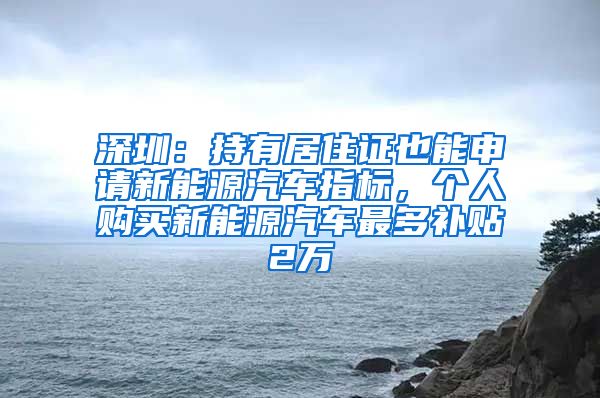 深圳：持有居住证也能申请新能源汽车指标，个人购买新能源汽车最多补贴2万